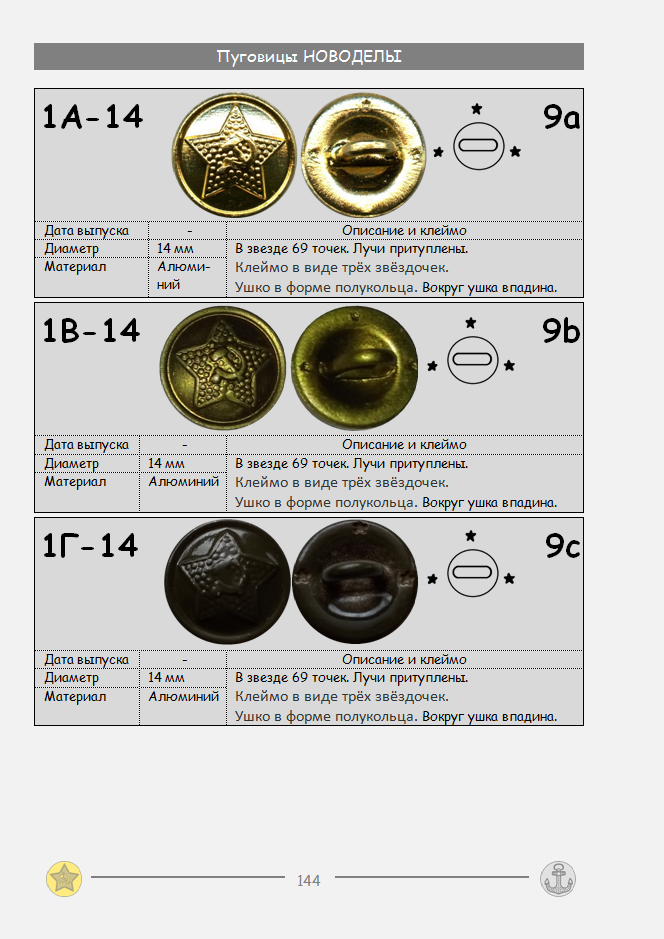 Пуговицы НОВОДЕЛЫ

1А-14

9a

| Дата выпуска | - | Описание и клеймо |
|---|---|---|
| Диаметр | 14 мм | В звезде 69 точек. Лучи притуплены. |
| Материал | Алюминий | Клеймо в виде трёх звёздочек. Ушко в форме полукольца. Вокруг ушка впадина. |

1В-14

9b

| Дата выпуска | - | Описание и клеймо |
|---|---|---|
| Диаметр | 14 мм | В звезде 69 точек. Лучи притуплены. |
| Материал | Алюминий | Клеймо в виде трёх звёздочек. Ушко в форме полукольца. Вокруг ушка впадина. |

1Г-14

9c

| Дата выпуска | - | Описание и клеймо |
|---|---|---|
| Диаметр | 14 мм | В звезде 69 точек. Лучи притуплены. |
| Материал | Алюминий | Клеймо в виде трёх звёздочек. Ушко в форме полукольца. Вокруг ушка впадина. |

144